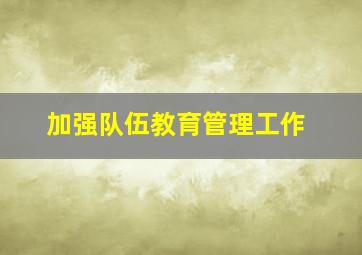 加强队伍教育管理工作